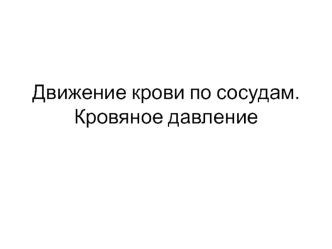 Движение крови по сосудам. Кровяное давление